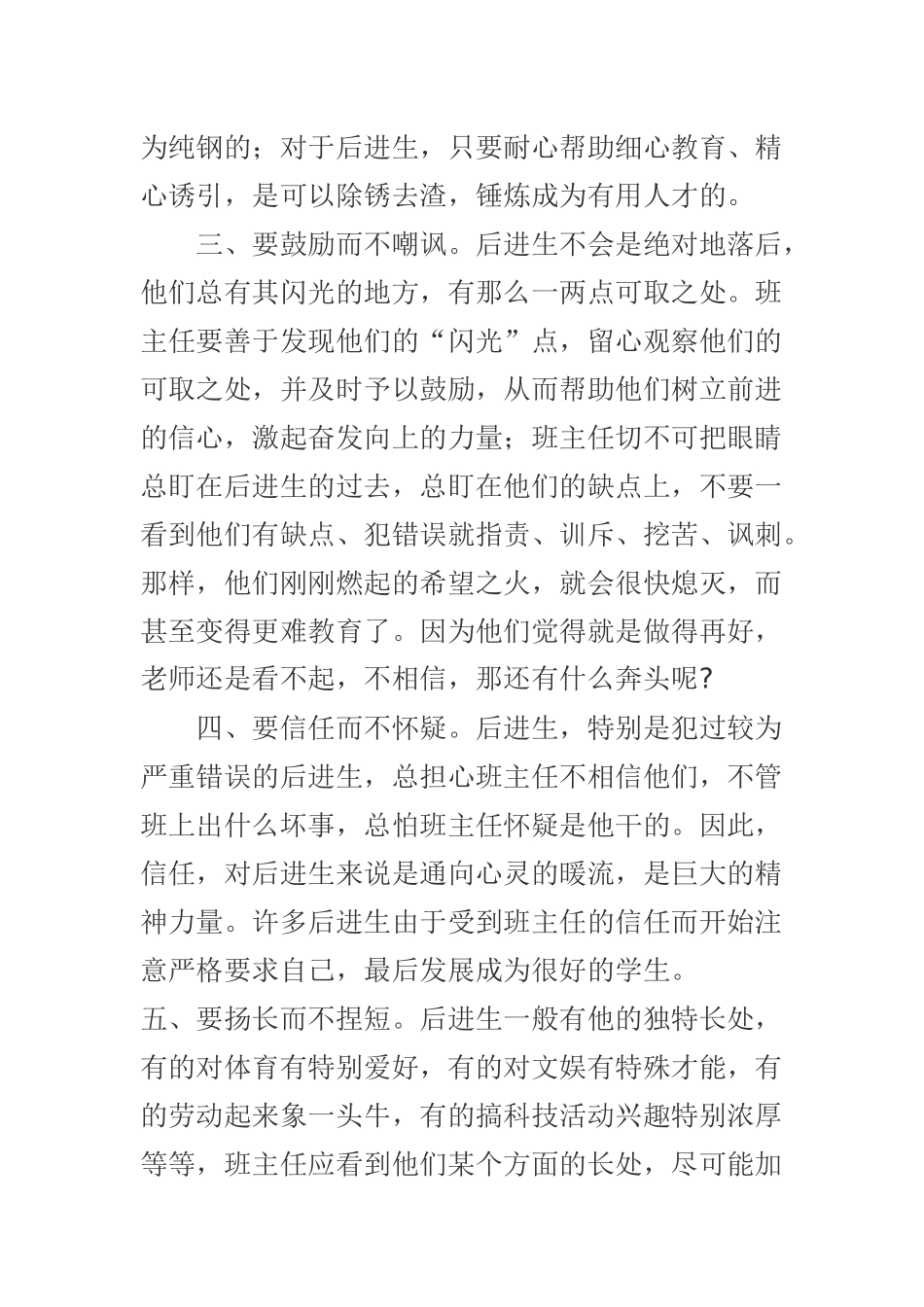 为纯钢的；对于后进生，只要耐心帮助细心教育、精心诱引，是可以除锈去渣，锤炼成为有用人才的。

三、要鼓励而不嘲讽。后进生不会是绝对地落后，他们总有其闪光的地方，有那么一两点可取之处。班主任要善于发现他们的“闪光”点，留心观察他们的可取之处，并及时予以鼓励，从而帮助他们树立前进的信心，激起奋发向上的力量；班主任切不可把眼睛总盯在后进生的过去，总盯在他们的缺点上，不要一看到他们有缺点、犯错误就指责、训斥、挖苦、讽刺。那样，他们刚刚燃起的希望之火，就会很快熄灭，而甚至变得更难教育了。因为他们觉得就是做得再好，老师还是看不起，不相信，那还有什么奔头呢?

四、要信任而不怀疑。后进生，特别是犯过较为严重错误的后进生，总担心班主任不相信他们，不管班上出什么坏事，总怕班主任怀疑是他干的。因此，信任，对后进生来说是通向心灵的暖流，是巨大的精神力量。许多后进生由于受到班主任的信任而开始注意严格要求自己，最后发展成为很好的学生。

五、要扬长而不捏短。后进生一般有他的独特长处，有的对体育有特别爱好，有的对文娱有特殊才能，有的劳动起来象一头牛，有的搞科技活动兴趣特别浓厚等等，班主任应看到他们某个方面的长处，尽可能加